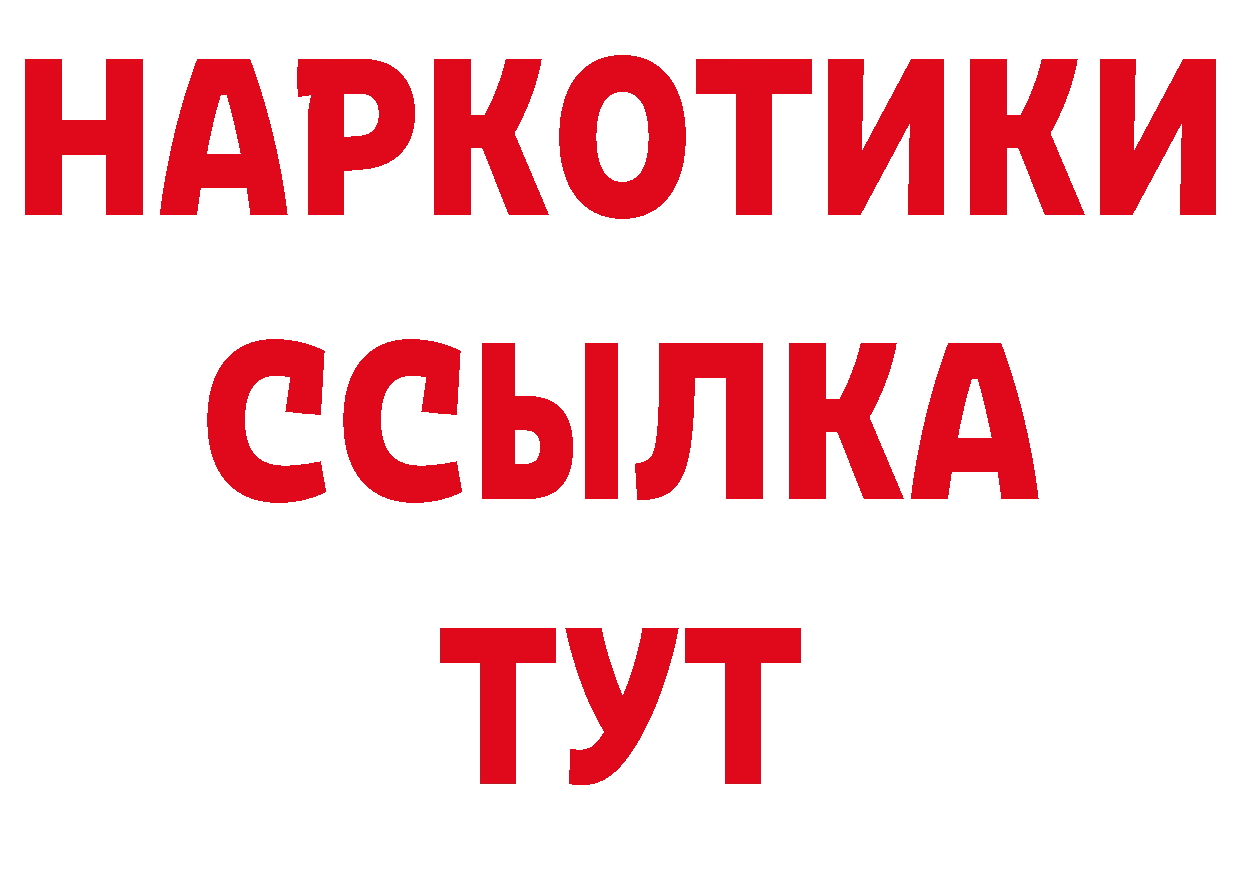 НАРКОТИКИ
ССЫЛКА
ТУТ